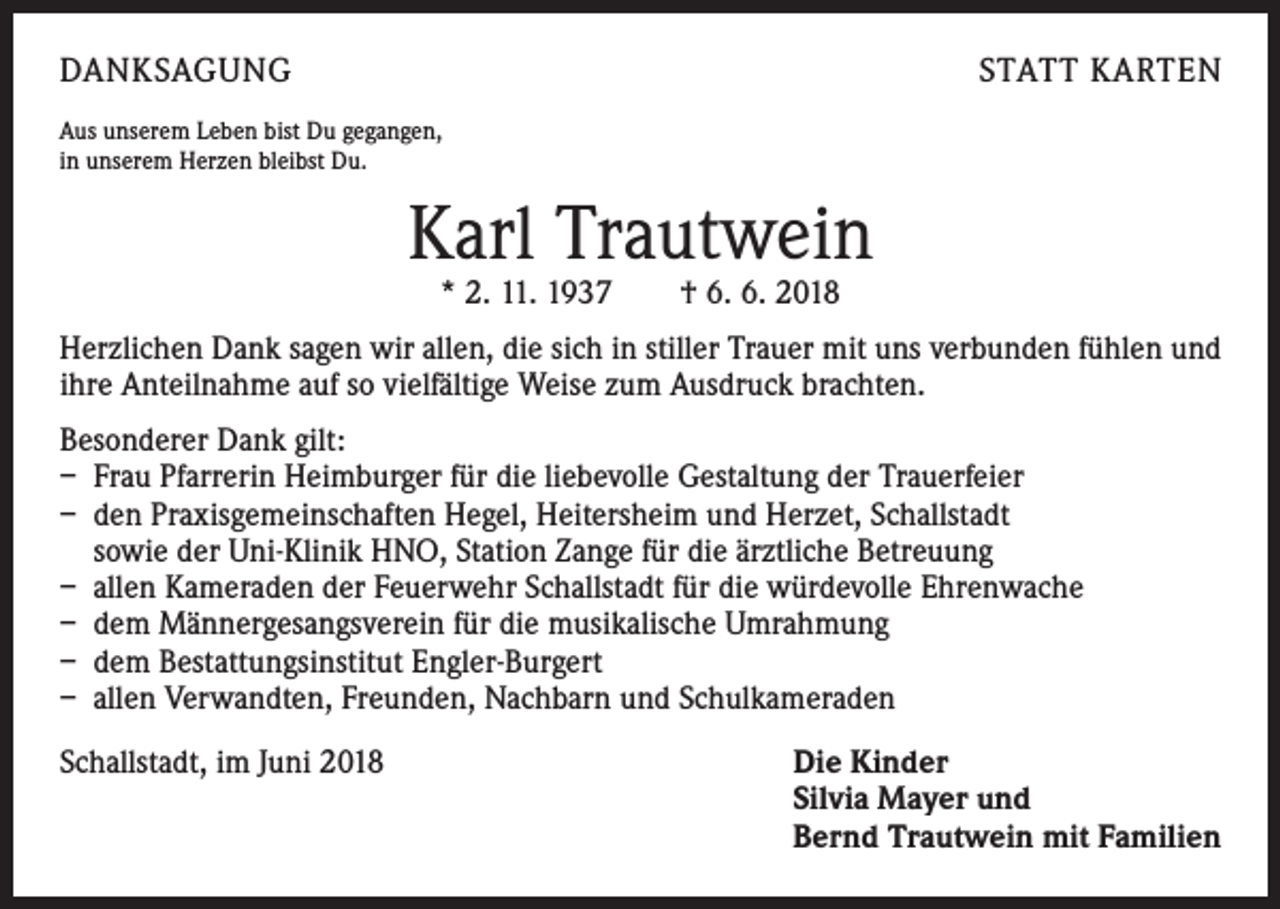 DANKSAGUNG

STATT KARTEN

Aus unserem Leben bist Du gegangen,
in unserem Herzen bleibst Du.

Karl Trautwein

* 2. 11. 1937 † 6. 6. 2018

Herzlichen Dank sagen wir allen, die sich in stiller Trauer mit uns verbunden fühlen und ihre Anteilnahme auf so vielfältige Weise zum Ausdruck brachten.

Besonderer Dank gilt:
– Frau Pfarrerin Heimburger für die liebevolle Gestaltung der Trauerfeier
– den Praxisgemeinschaften Hegel, Heitersheim und Herzet, Schallstadt sowie der Uni-Klinik HNO, Station Zange für die ärztliche Betreuung
– allen Kameraden der Feuerwehr Schallstadt für die würdevolle Ehrenwache
– dem Männergesangsverein für die musikalische Umrahmung
– dem Bestattungsinstitut Engler-Burgert
– allen Verwandten, Freunden, Nachbarn und Schulkameraden

Schallstadt, im Juni 2018

Die Kinder
Silvia Mayer und
Bernd Trautwein mit Familien